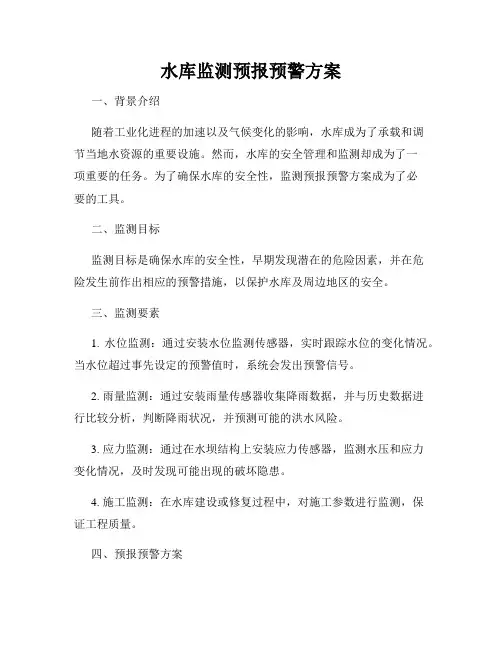 水库监测预报预警方案

一、背景介绍

随着工业化进程的加速以及气候变化的影响，水库成为了承载和调节当地水资源的重要设施。然而，水库的安全管理和监测却成为了一项重要的任务。为了确保水库的安全性，监测预报预警方案成为了必要的工具。

二、监测目标

监测目标是确保水库的安全性，早期发现潜在的危险因素，并在危险发生前作出相应的预警措施，以保护水库及周边地区的安全。

三、监测要素

1. 水位监测：通过安装水位监测传感器，实时跟踪水位的变化情况。当水位超过事先设定的预警值时，系统会发出预警信号。

2. 雨量监测：通过安装雨量传感器收集降雨数据，并与历史数据进行比较分析，判断降雨状况，并预测可能的洪水风险。

3. 应力监测：通过在水坝结构上安装应力传感器，监测水压和应力变化情况，及时发现可能出现的破坏隐患。

4. 施工监测：在水库建设或修复过程中，对施工参数进行监测，保证工程质量。

四、预报预警方案